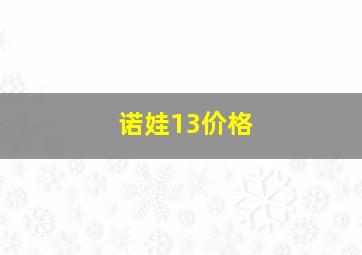 诺娃13价格